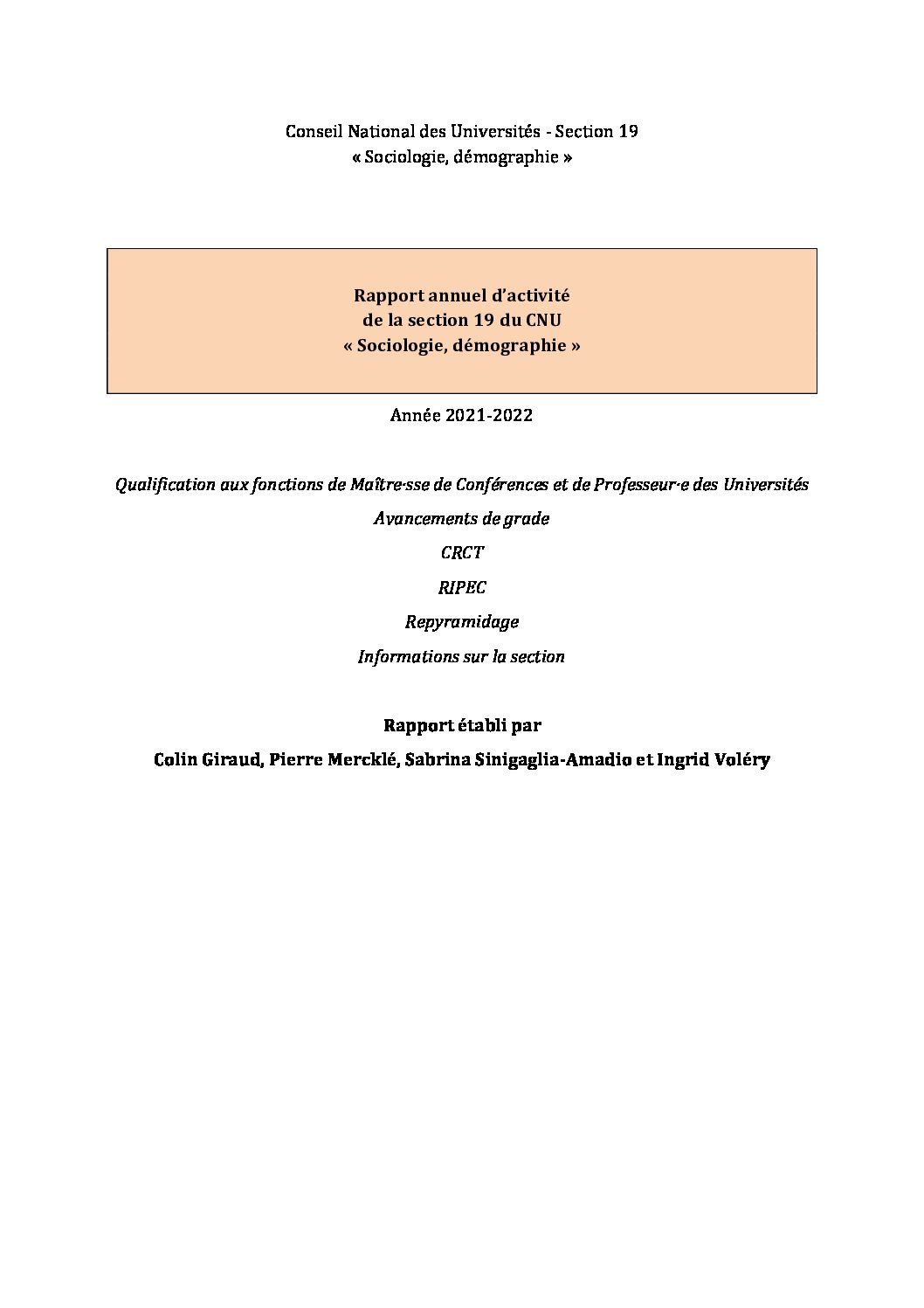 Conseil National des Universités - Section 19
« Sociologie, démographie »

Rapport annuel d'activité
de la section 19 du CNU
« Sociologie, démographie »

Année 2021-2022

Qualification aux fonctions de Maître·sse de Conférences et de Professeur·e des Universités

Avancements de grade

CRCT

RIPEC

Repyramidage

Informations sur la section

Rapport établi par

Colin Giraud, Pierre Mercklé, Sabrina Sinigaglia-Amadio et Ingrid Voléry